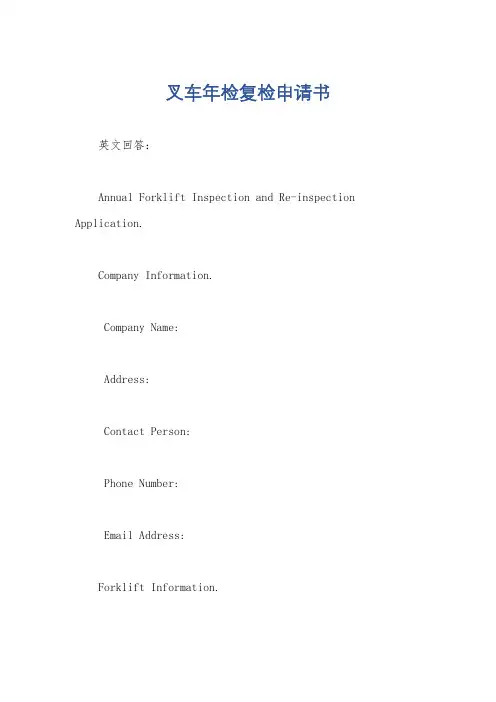 叉车年检复检申请书

英文回答：

Annual Forklift Inspection and Re-inspection Application.

Company Information.

Company Name:

Address:

Contact Person:

Phone Number:

Email Address:

Forklift Information.